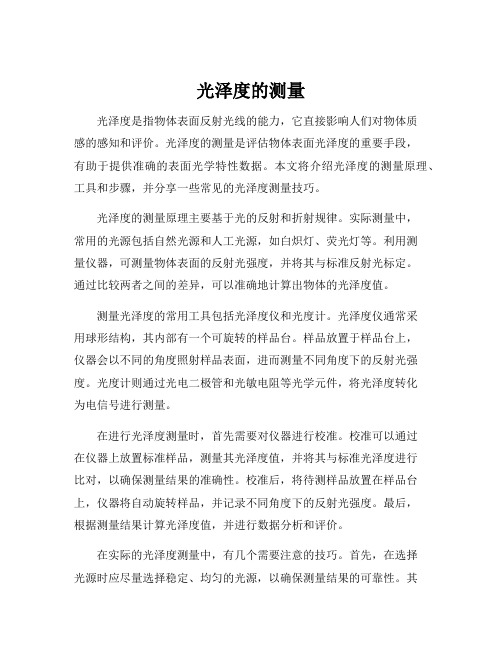 光泽度的测量

光泽度是指物体表面反射光线的能力，它直接影响人们对物体质感的感知和评价。光泽度的测量是评估物体表面光泽度的重要手段，有助于提供准确的表面光学特性数据。本文将介绍光泽度的测量原理、工具和步骤，并分享一些常见的光泽度测量技巧。

光泽度的测量原理主要基于光的反射和折射规律。实际测量中，常用的光源包括自然光源和人工光源，如白炽灯、荧光灯等。利用测量仪器，可测量物体表面的反射光强度，并将其与标准反射光标定。通过比较两者之间的差异，可以准确地计算出物体的光泽度值。

测量光泽度的常用工具包括光泽度仪和光度计。光泽度仪通常采用球形结构，其内部有一个可旋转的样品台。样品放置于样品台上，仪器会以不同的角度照射样品表面，进而测量不同角度下的反射光强度。光度计则通过光电二极管和光敏电阻等光学元件，将光泽度转化为电信号进行测量。

在进行光泽度测量时，首先需要对仪器进行校准。校准可以通过在仪器上放置标准样品，测量其光泽度值，并将其与标准光泽度进行比对，以确保测量结果的准确性。校准后，将待测样品放置在样品台上，仪器将自动旋转样品，并记录不同角度下的反射光强度。最后，根据测量结果计算光泽度值，并进行数据分析和评价。

在实际的光泽度测量中，有几个需要注意的技巧。首先，在选择光源时应尽量选择稳定、均匀的光源，以确保测量结果的可靠性。其